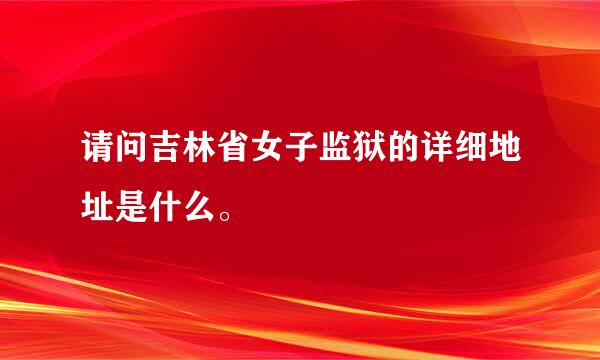 请问吉林省女子监狱的详细地址是什么。